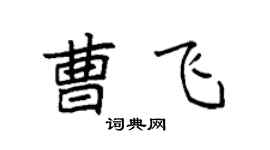 曹飞

词典网